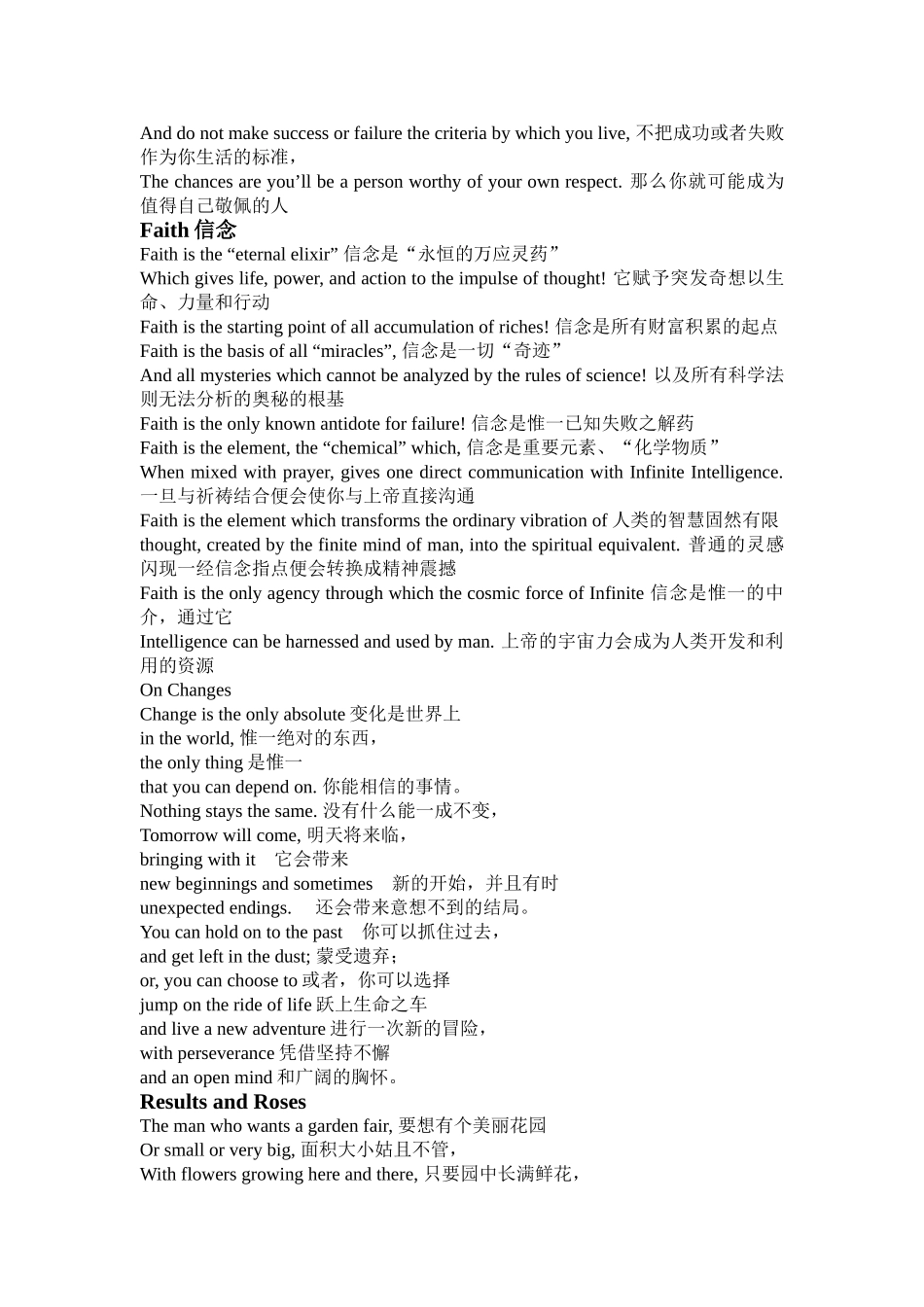 And do not make success or failure the criteria by which you live, 不把成功或者失败作为你生活的标准，
The chances are you’ll be a person worthy of your own respect. 那么你就可能成为值得自己敬佩的人
Faith 信念
Faith is the “eternal elixir” 信念是“永恒的万应灵药”
Which gives life, power, and action to the impulse of thought! 它赋予突发奇想以生命、力量和行动
Faith is the starting point of all accumulation of riches! 信念是所有财富积累的起点
Faith is the basis of all “miracles”, 信念是一切“奇迹”
And all mysteries which cannot be analyzed by the rules of science! 以及所有科学法则无法分析的奥秘的根基
Faith is the only known antidote for failure! 信念是惟一已知失败之解药
Faith is the element, the “chemical” which, 信念是重要元素、“化学物质”
When mixed with prayer, gives one direct communication with Infinite Intelligence. 一旦与祈祷结合便会使你与上帝直接沟通
Faith is the element which transforms the ordinary vibration of 人类的智慧固然有限
thought, created by the finite mind of man, into the spiritual equivalent. 普通的灵感闪现一经信念指点便会转换成精神震撼
Faith is the only agency through which the cosmic force of Infinite 信念是惟一的中介，通过它
Intelligence can be harnessed and used by man. 上帝的宇宙力会成为人类开发和利用的资源
On Changes
Change is the only absolute 变化是世界上
in the world, 惟一绝对的东西，
the only thing 是惟一
that you can depend on. 你能相信的事情。
Nothing stays the same. 没有什么能一成不变，
Tomorrow will come, 明天将来临，
bringing with it 它会带来
new beginnings and sometimes 新的开始，并且有时
unexpected endings. 还会带来意想不到的结局。
You can hold on to the past 你可以抓住过去，
and get left in the dust; 蒙受遗弃；
or, you can choose to 或者，你可以选择
jump on the ride of life 跃上生命之车
and live a new adventure 进行一次新的冒险，
with perseverance 凭借坚持不懈
and an open mind 和广阔的胸怀。
Results and Roses
The man who wants a garden fair, 要想有个美丽花园
Or small or very big, 面积大小姑且不管，
With flowers growing here and there, 只要园中长满鲜花，